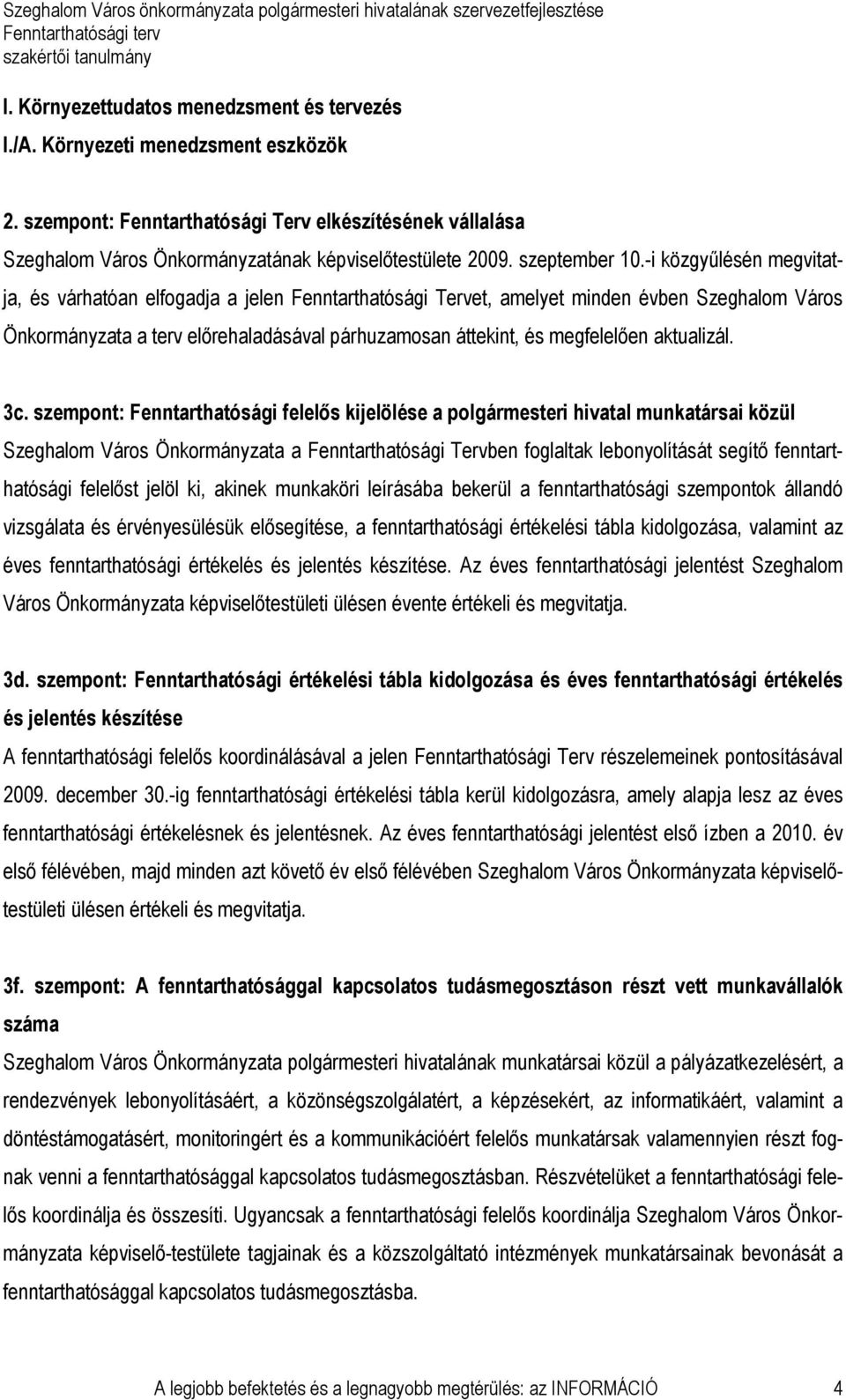 Szeghalom Város önkormányzata polgármesteri hivatalának szervezetfejlesztése
Fenntarthatósági terv
szakértői tanulmány

I. Környezettudatos menedzsment és tervezés

I./A. Környezeti menedzsment eszközök

2. szempont: Fenntarthatósági Terv elkészítésének vállalása

Szeghalom Város Önkormányzatának képviselőtestülete 2009. szeptember 10.-i közgyűlésén megvitatja, és várhatóan elfogadja a jelen Fenntarthatósági Tervet, amelyet minden évben Szeghalom Város Önkormányzata a terv előrehaladásával párhuzamosan áttekint, és megfelelően aktualizál.

3c. szempont: Fenntarthatósági felelős kijelölése a polgármesteri hivatal munkatársai közül

Szeghalom Város Önkormányzata a Fenntarthatósági Tervben foglaltak lebonyolítását segítő fenntarthatósági felelőst jelöl ki, akinek munkaköri leírásába bekerül a fenntarthatósági szempontok állandó vizsgálata és érvényesülésük elősegítése, a fenntarthatósági értékelési tábla kidolgozása, valamint az éves fenntarthatósági értékelés és jelentés készítése. Az éves fenntarthatósági jelentést Szeghalom Város Önkormányzata képviselőtestületi ülésen évente értékeli és megvitatja.

3d. szempont: Fenntarthatósági értékelési tábla kidolgozása és éves fenntarthatósági értékelés és jelentés készítése

A fenntarthatósági felelős koordinálásával a jelen Fenntarthatósági Terv részelemeinek pontosításával 2009. december 30.-ig fenntarthatósági értékelési tábla kerül kidolgozásra, amely alapja lesz az éves fenntarthatósági értékelésnek és jelentésnek. Az éves fenntarthatósági jelentést első ízben a 2010. év első félévében, majd minden azt követő év első félévében Szeghalom Város Önkormányzata képviselőtestületi ülésen értékeli és megvitatja.

3f. szempont: A fenntarthatósággal kapcsolatos tudásmegosztáson részt vett munkavállalók száma

Szeghalom Város Önkormányzata polgármesteri hivatalának munkatársai közül a pályázatkezelésért, a rendezvények lebonyolításáért, a közönségszolgálatért, a képzésekért, az informatikáért, valamint a döntéstámogatásért, monitoringért és a kommunikációért felelős munkatársak valamennyien részt fognak venni a fenntarthatósággal kapcsolatos tudásmegosztásban. Részvételüket a fenntarthatósági felelős koordinálja és összesíti. Ugyancsak a fenntarthatósági felelős koordinálja Szeghalom Város Önkormányzata képviselő-testülete tagjainak és a közszolgáltató intézmények munkatársainak bevonását a fenntarthatósággal kapcsolatos tudásmegosztásba.

A legjobb befektetés és a legnagyobb megtérülés: az INFORMÁCIÓ 4